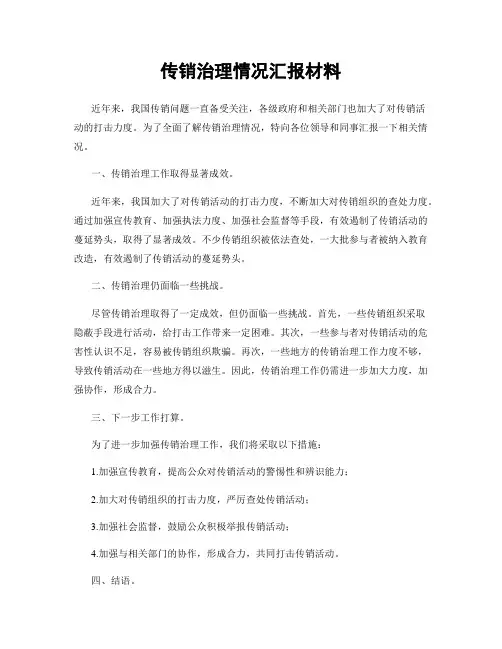 传销治理情况汇报材料

近年来，我国传销问题一直备受关注，各级政府和相关部门也加大了对传销活动的打击力度。为了全面了解传销治理情况，特向各位领导和同事汇报一下相关情况。

一、传销治理工作取得显著成效。

近年来，我国加大了对传销活动的打击力度，不断加大对传销组织的查处力度。通过加强宣传教育、加强执法力度、加强社会监督等手段，有效遏制了传销活动的蔓延势头，取得了显著成效。不少传销组织被依法查处，一大批参与者被纳入教育改造，有效遏制了传销活动的蔓延势头。

二、传销治理仍面临一些挑战。

尽管传销治理取得了一定成效，但仍面临一些挑战。首先，一些传销组织采取隐蔽手段进行活动，给打击工作带来一定困难。其次，一些参与者对传销活动的危害性认识不足，容易被传销组织欺骗。再次，一些地方的传销治理工作力度不够，导致传销活动在一些地方得以滋生。因此，传销治理工作仍需进一步加大力度，加强协作，形成合力。

三、下一步工作打算。

为了进一步加强传销治理工作，我们将采取以下措施：

1.加强宣传教育，提高公众对传销活动的警惕性和辨识能力；

2.加大对传销组织的打击力度，严厉查处传销活动；

3.加强社会监督，鼓励公众积极举报传销活动；

4.加强与相关部门的协作，形成合力，共同打击传销活动。

四、结语。